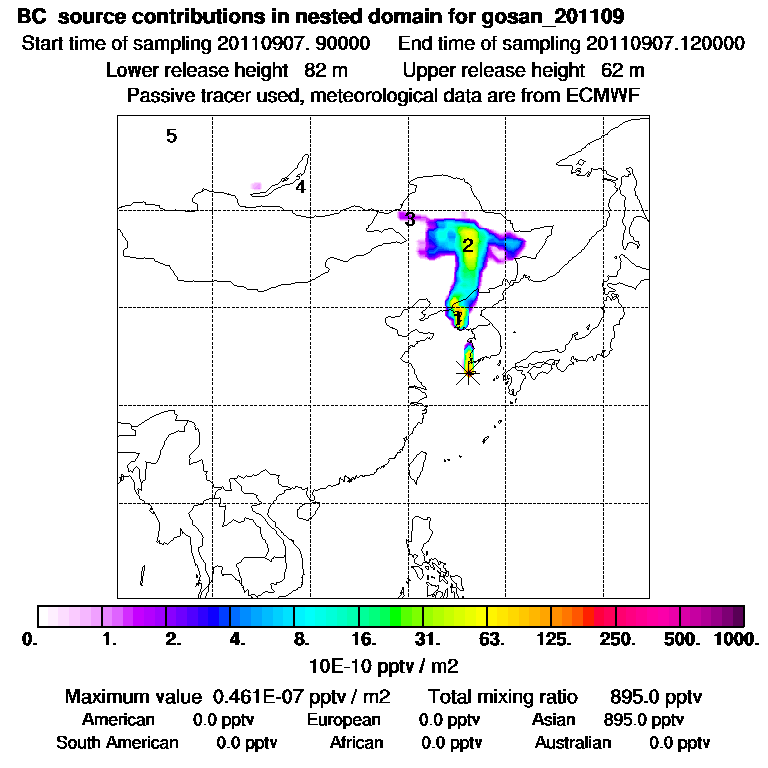 BC source contributions in nested domain for gosan_201109
Start time of sampling 20110907. 90000    End time of sampling 20110907.120000
Lower release height 82 m    Upper release height 62 m
Passive tracer used, meteorological data are from ECMWF

5
4
3
2
1

0.  1.  2.  4.  8.  16.  31.  63.  125.  250.  500.  1000.
10E-10 pptv / m2

Maximum value 0.461E-07 pptv / m2    Total mixing ratio 895.0 pptv
American 0.0 pptv    European 0.0 pptv    Asian 895.0 pptv
South American 0.0 pptv    African 0.0 pptv    Australian 0.0 pptv